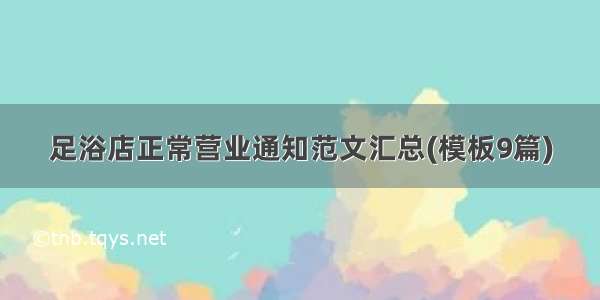 足浴店正常营业通知范文汇总(模板9篇)

©tnb.tqys.net